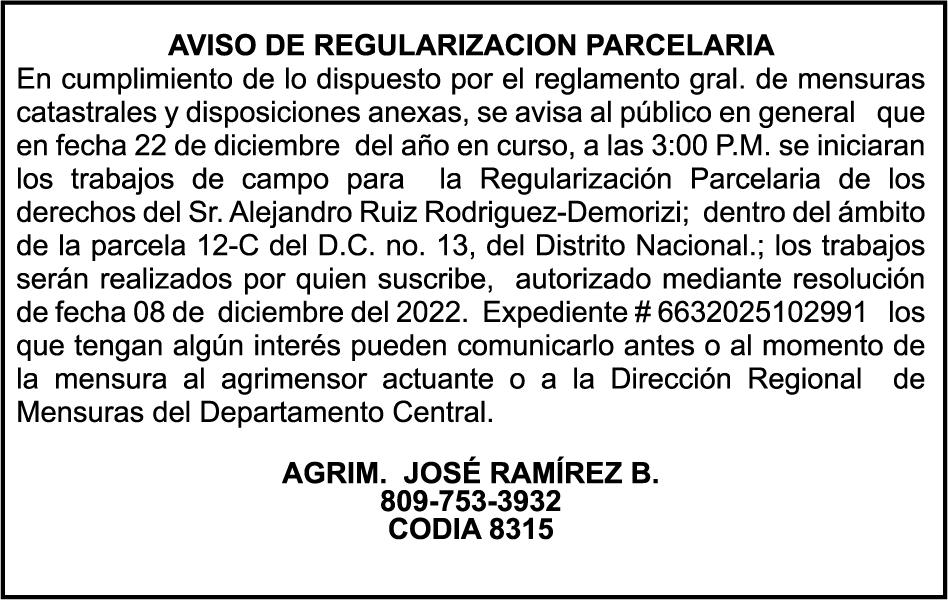 AVISO DE REGULARIZACION PARCELARIA
En cumplimiento de lo dispuesto por el reglamento gral. de mensuras catastrales y disposiciones anexas, se avisa al público en general que en fecha 22 de diciembre del año en curso, a las 3:00 P.M. se iniciaran los trabajos de campo para la Regularización Parcelaria de los derechos del Sr. Alejandro Ruiz Rodriguez-Demorizi; dentro del ámbito de la parcela 12-C del D.C. no. 13, del Distrito Nacional.; los trabajos serán realizados por quien suscribe, autorizado mediante resolución de fecha 08 de diciembre del 2022. Expediente # 6632025102991 los que tengan algún interés pueden comunicarlo antes o al momento de la mensura al agrimensor actuante o a la Dirección Regional de Mensuras del Departamento Central.

AGRIM. JOSÉ RAMÍREZ B.
809-753-3932
CODIA 8315